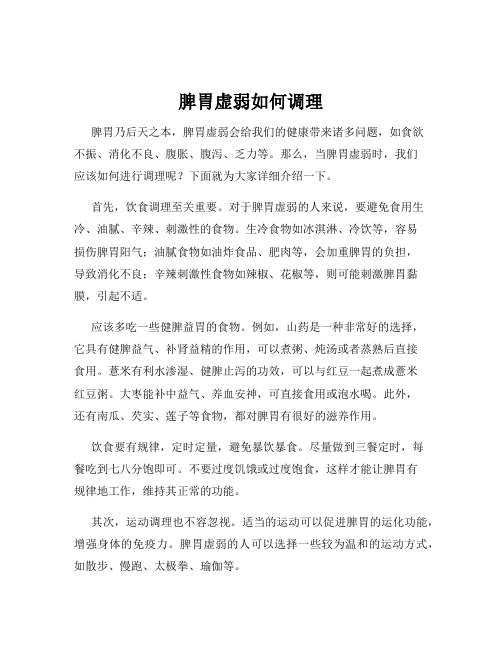 脾胃虚弱如何调理

脾胃乃后天之本，脾胃虚弱会给我们的健康带来诸多问题，如食欲不振、消化不良、腹胀、腹泻、乏力等。那么，当脾胃虚弱时，我们应该如何进行调理呢？下面就为大家详细介绍一下。

首先，饮食调理至关重要。对于脾胃虚弱的人来说，要避免食用生冷、油腻、辛辣、刺激性的食物。生冷食物如冰淇淋、冷饮等，容易损伤脾胃阳气；油腻食物如油炸食品、肥肉等，会加重脾胃的负担，导致消化不良；辛辣刺激性食物如辣椒、花椒等，则可能刺激脾胃黏膜，引起不适。

应该多吃一些健脾益胃的食物。例如，山药是一种非常好的选择，它具有健脾益气、补肾益精的作用，可以煮粥、炖汤或者蒸熟后直接食用。薏米有利水渗湿、健脾止泻的功效，可以与红豆一起煮成薏米红豆粥。大枣能补中益气、养血安神，可直接食用或泡水喝。此外，还有南瓜、芡实、莲子等食物，都对脾胃有很好的滋养作用。

饮食要有规律，定时定量，避免暴饮暴食。尽量做到三餐定时，每餐吃到七八分饱即可。不要过度饥饿或过度饱食，这样才能让脾胃有规律地工作，维持其正常的功能。

其次，运动调理也不容忽视。适当的运动可以促进脾胃的运化功能，增强身体的免疫力。脾胃虚弱的人可以选择一些较为温和的运动方式，如散步、慢跑、太极拳、瑜伽等。